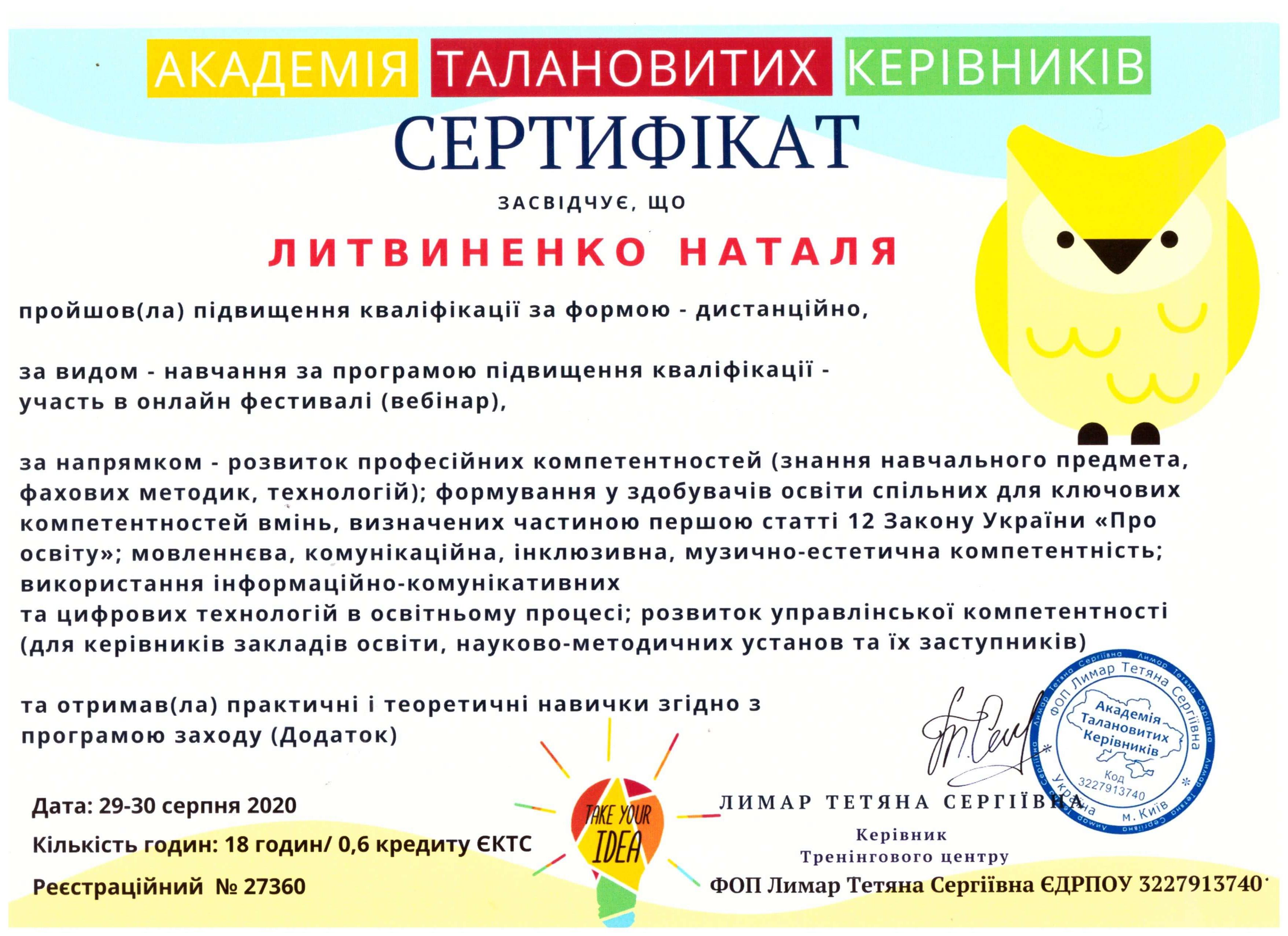 АКАДЕМІЯ ТАЛАНОВИТИХ КЕРІВНИКІВ

СЕРТИФІКАТ

ЗАСВІДЧУЄ, ЩО

ЛИТВИНЕНКО НАТАЛЯ

пройшов(ла) підвищення кваліфікації за формою - дистанційно,

за видом - навчання за програмою підвищення кваліфікації - участь в онлайн фестивалі (вебінар),

за напрямком - розвиток професійних компетентностей (знання навчального предмета, фахових методик, технологій); формування у здобувачів освіти спільних для ключових компетентностей вмінь, визначених частиною першою статті 12 Закону України «Про освіту»; мовленнєва, комунікаційна, інклюзивна, музично-естетична компетентність; використання інформаційно-комунікативних та цифрових технологій в освітньому процесі; розвиток управлінської компетентності (для керівників закладів освіти, науково-методичних установ та їх заступників)

та отримав(ла) практичні і теоретичні навички згідно з програмою заходу (Додаток)

Дата: 29-30 серпня 2020

Кількість годин: 18 годин/ 0,6 кредиту ЄКТС

Реєстраційний № 27360

TAKE YOUR IDEA

ФОП Лимар Тетяна Сергіївна
Академія Талановитих Керівників
Код 3227913740
Україна м. Київ

ЛИМАР ТЕТЯНА СЕРГІЇВНА

Керівник
Тренінгового центру

ФОП Лимар Тетяна Сергіївна ЄДРПОУ 3227913740